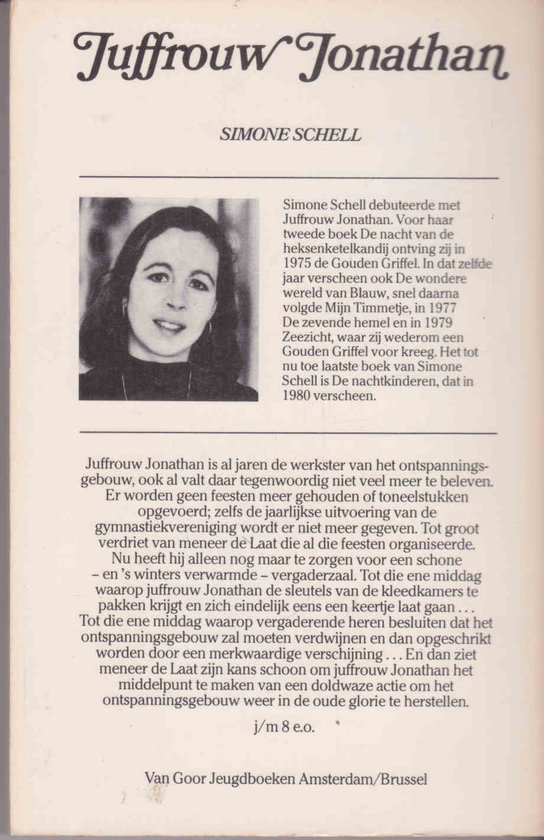 Juffrouw Jonathan

SIMONE SCHELL

Simone Schell debuteerde met Juffrouw Jonathan. Voor haar tweede boek De nacht van de heksenketelkandij ontving zij in 1975 de Gouden Griffel. In dat zelfde jaar verscheen ook De wondere wereld van Blauw, snel daarna volgde Mijn Timmetje, in 1977 De zevende hemel en in 1979 Zeezicht, waar zij wederom een Gouden Griffel voor kreeg. Het tot nu toe laatste boek van Simone Schell is De nachtkinderen, dat in 1980 verscheen.

Juffrouw Jonathan is al jaren de werkster van het ontspanningsgebouw, ook al valt daar tegenwoordig niet veel meer te beleven. Er worden geen feesten meer gehouden of toneelstukken opgevoerd; zelfs de jaarlijkse uitvoering van de gymnastiekvereniging wordt er niet meer gegeven. Tot groot verdriet van meneer de Laat die al die feesten organiseerde. Nu heeft hij alleen nog maar te zorgen voor een schone – en 's winters verwarmde – vergaderzaal. Tot die ene middag waarop juffrouw Jonathan de sleutels van de kleedkamers te pakken krijgt en zich eindelijk eens een keertje laat gaan . . . Tot die ene middag waarop vergaderende heren besluiten dat het ontspanningsgebouw zal moeten verdwijnen en dan opgeschrikt worden door een merkwaardige verschijning . . . En dan ziet meneer de Laat zijn kans schoon om juffrouw Jonathan het middelpunt te maken van een doldwaze actie om het ontspanningsgebouw weer in de oude glorie te herstellen.

j/m 8 e.o.

Van Goor Jeugdboeken Amsterdam/Brussel